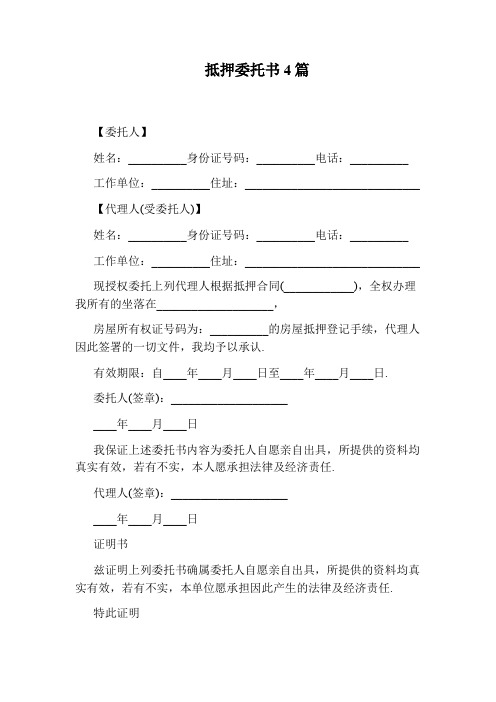 抵押委托书 4 篇

【委托人】

姓名：__________身份证号码：__________电话：__________

工作单位：__________住址：______________________________

【代理人(受委托人)】

姓名：__________身份证号码：__________电话：__________

工作单位：__________住址：______________________________

现授权委托上列代理人根据抵押合同(____________)，全权办理我所有的坐落在____________________，

房屋所有权证号码为：__________的房屋抵押登记手续，代理人因此签署的一切文件，我均予以承认.

有效期限：自____年____月____日至____年____月____日.

委托人(签章)：____________________

____年____月____日

我保证上述委托书内容为委托人自愿亲自出具，所提供的资料均真实有效，若有不实，本人愿承担法律及经济责任.

代理人(签章)：____________________

____年____月____日

证明书

兹证明上列委托书确属委托人自愿亲自出具，所提供的资料均真实有效，若有不实，本单位愿承担因此产生的法律及经济责任.

特此证明